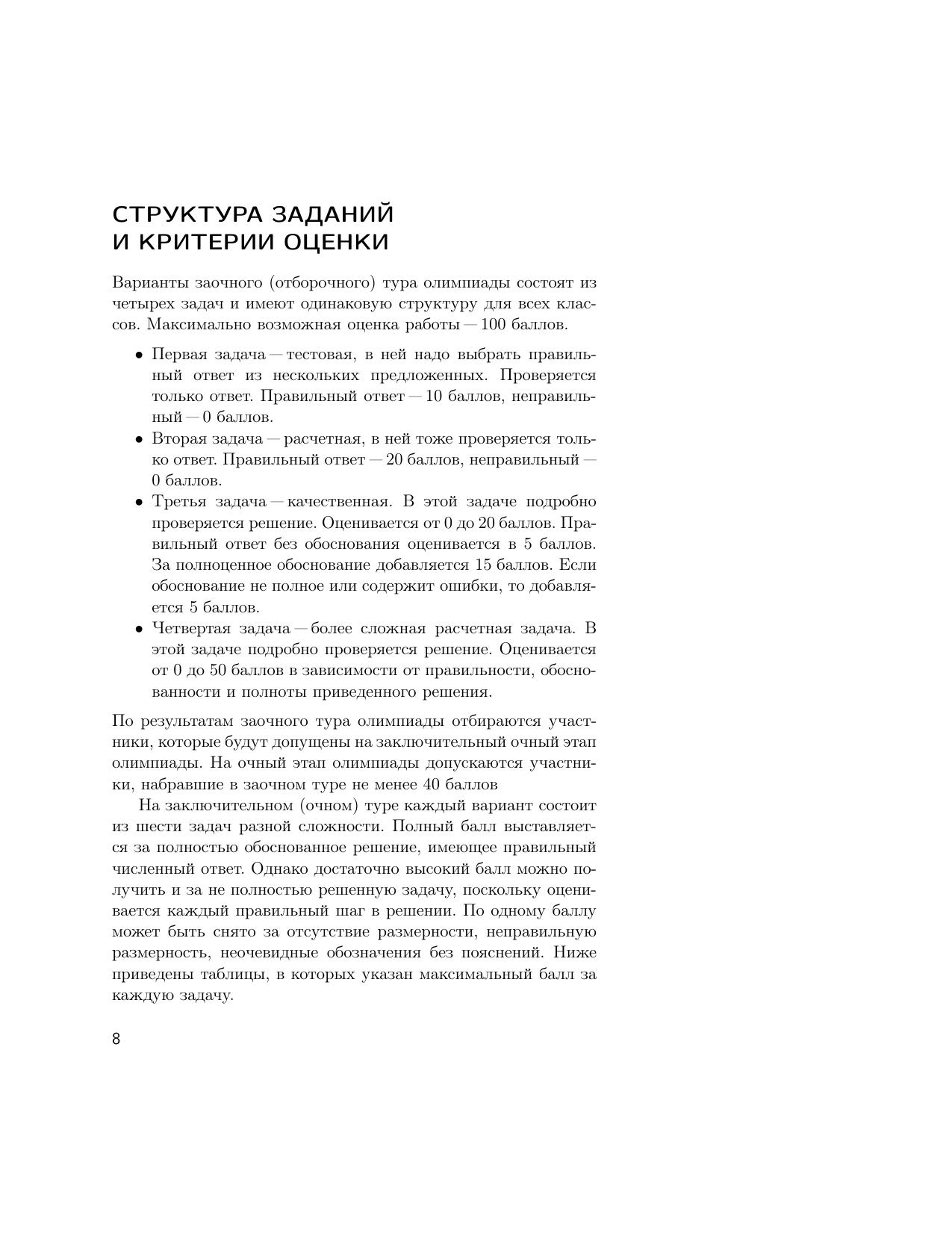 СТРУКТУРА ЗАДАНИЙ
И КРИТЕРИИ ОЦЕНКИ

Варианты заочного (отборочного) тура олимпиады состоят из четырех задач и имеют одинаковую структуру для всех классов. Максимально возможная оценка работы — 100 баллов.

• Первая задача — тестовая, в ней надо выбрать правильный ответ из нескольких предложенных. Проверяется только ответ. Правильный ответ — 10 баллов, неправильный — 0 баллов.
• Вторая задача — расчетная, в ней тоже проверяется только ответ. Правильный ответ — 20 баллов, неправильный — 0 баллов.
• Третья задача — качественная. В этой задаче подробно проверяется решение. Оценивается от 0 до 20 баллов. Правильный ответ без обоснования оценивается в 5 баллов. За полноценное обоснование добавляется 15 баллов. Если обоснование не полное или содержит ошибки, то добавляется 5 баллов.
• Четвертая задача — более сложная расчетная задача. В этой задаче подробно проверяется решение. Оценивается от 0 до 50 баллов в зависимости от правильности, обоснованности и полноты приведенного решения.

По результатам заочного тура олимпиады отбираются участники, которые будут допущены на заключительный очный этап олимпиады. На очный этап олимпиады допускаются участники, набравшие в заочном туре не менее 40 баллов

На заключительном (очном) туре каждый вариант состоит из шести задач разной сложности. Полный балл выставляется за полностью обоснованное решение, имеющее правильный численный ответ. Однако достаточно высокий балл можно получить и за не полностью решенную задачу, поскольку оценивается каждый правильный шаг в решении. По одному баллу может быть снято за отсутствие размерности, неправильную размерность, неочевидные обозначения без пояснений. Ниже приведены таблицы, в которых указан максимальный балл за каждую задачу.

8